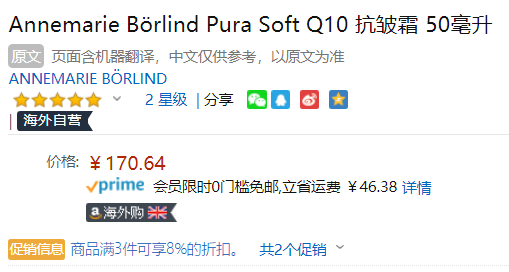 Annemarie Börlind Pura Soft Q10 抗皱霜 50毫升

原文 页面含机器翻译，中文仅供参考，以原文为准

ANNEMARIE BÖRLIND

2 星级 | 分享

| 海外自营

价格: ￥170.64

prime 会员限时0门槛免邮,立省运费 ￥46.38 详情

海外购

促销信息 商品满3件可享8%的折扣。 共2个促销